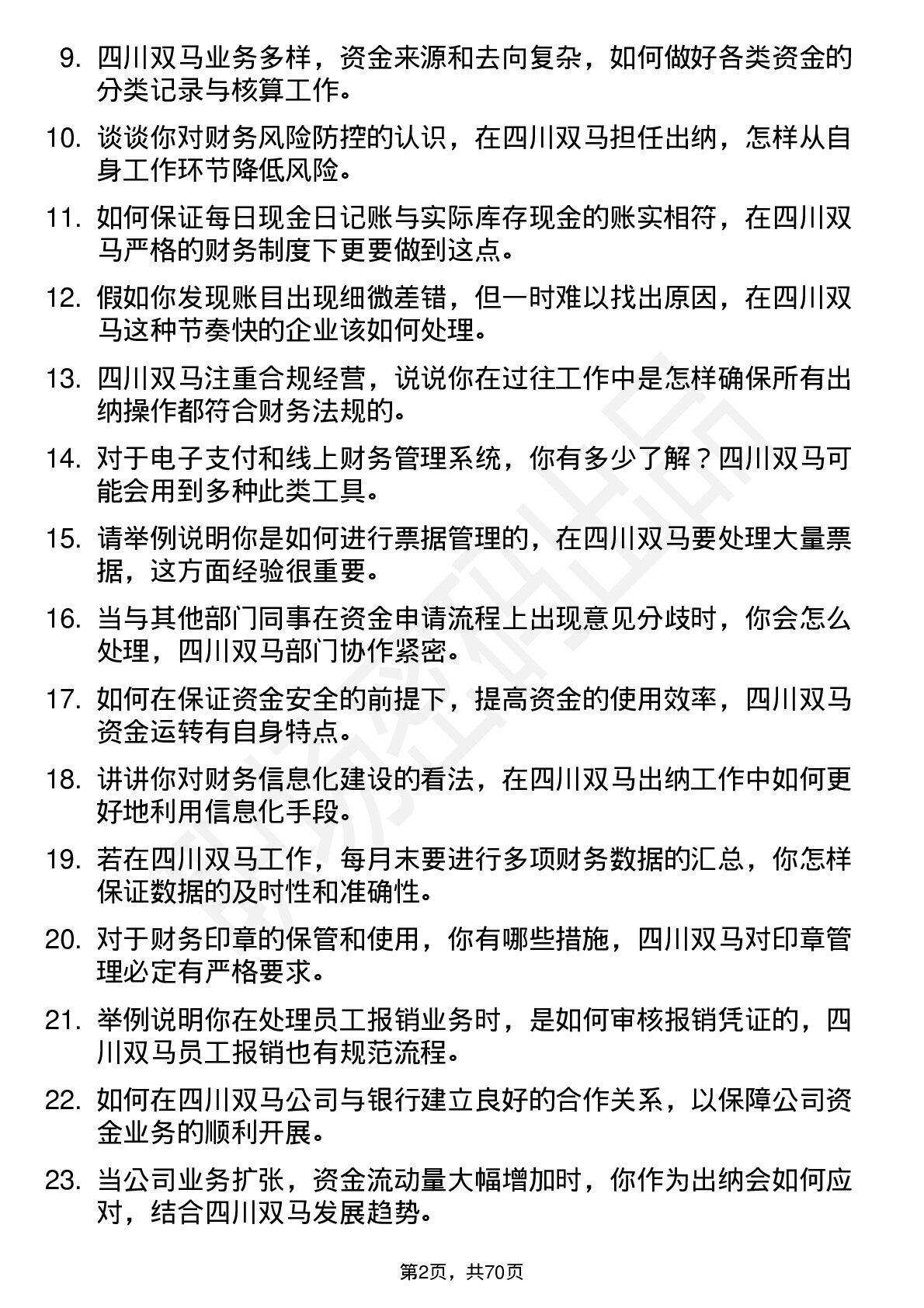 9. 四川双马业务多样，资金来源和去向复杂，如何做好各类资金的分类记录与核算工作。

10. 谈谈你对财务风险防控的认识，在四川双马担任出纳，怎样从自身工作环节降低风险。

11. 如何保证每日现金日记账与实际库存现金的账实相符，在四川双马严格的财务制度下更要做到这点。

12. 假如你发现账目出现细微差错，但一时难以找出原因，在四川双马这种节奏快的企业该如何处理。

13. 四川双马注重合规经营，说说你在过往工作中是怎样确保所有出纳操作都符合财务法规的。

14. 对于电子支付和线上财务管理系统，你有多少了解？四川双马可能会用到多种此类工具。

15. 请举例说明你是如何进行票据管理的，在四川双马要处理大量票据，这方面经验很重要。

16. 当与其他部门同事在资金申请流程上出现意见分歧时，你会怎么处理，四川双马部门协作紧密。

17. 如何在保证资金安全的前提下，提高资金的使用效率，四川双马资金运转有自身特点。

18. 讲讲你对财务信息化建设的看法，在四川双马出纳工作中如何更好地利用信息化手段。

19. 若在四川双马工作，每月末要进行多项财务数据的汇总，你怎样保证数据的及时性和准确性。

20. 对于财务印章的保管和使用，你有哪些措施，四川双马对印章管理必定有严格要求。

21. 举例说明你在处理员工报销业务时，是如何审核报销凭证的，四川双马员工报销也有规范流程。

22. 如何在四川双马公司与银行建立良好的合作关系，以保障公司资金业务的顺利开展。

23. 当公司业务扩张，资金流动量大幅增加时，你作为出纳会如何应对，结合四川双马发展趋势。

第2页，共70页